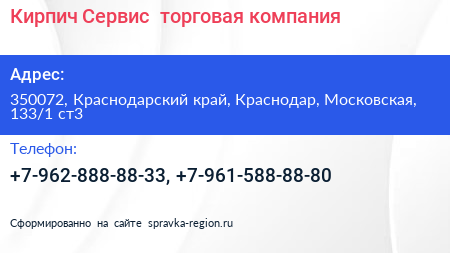 Кирпич Сервис  торговая компания

Адрес:

350072, Краснодарский край, Краснодар, Московская, 133/1 ст3

Телефон:

+7-962-888-88-33, +7-961-588-88-80

Сформированно на сайте spravka-region.ru